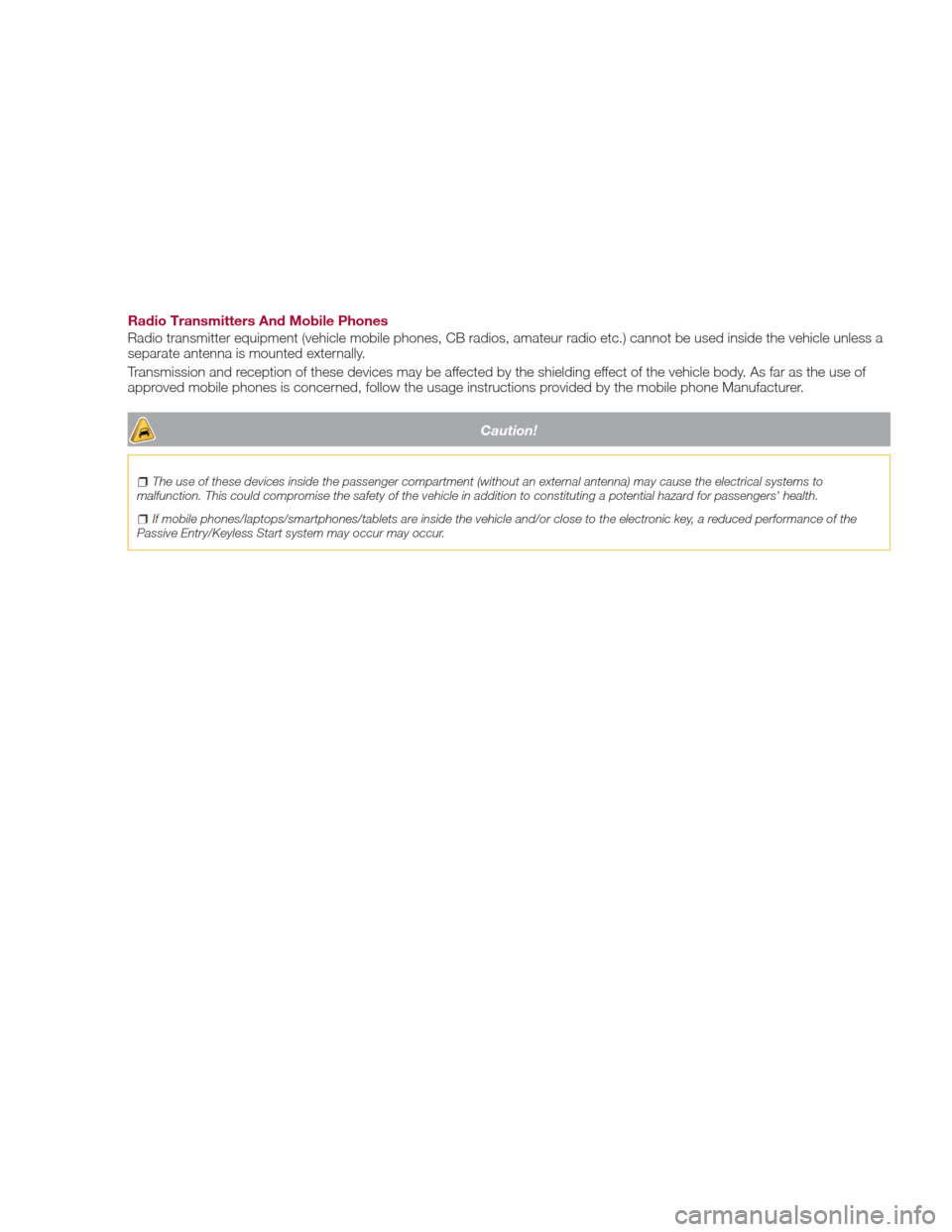 Radio Transmitters And Mobile Phones

Radio transmitter equipment (vehicle mobile phones, CB radios, amateur radio etc.) cannot be used inside the vehicle unless a separate antenna is mounted externally.

Transmission and reception of these devices may be affected by the shielding effect of the vehicle body. As far as the use of approved mobile phones is concerned, follow the usage instructions provided by the mobile phone Manufacturer.

Caution!

❒ The use of these devices inside the passenger compartment (without an external antenna) may cause the electrical systems to malfunction. This could compromise the safety of the vehicle in addition to constituting a potential hazard for passengers' health.

❒ If mobile phones/laptops/smartphones/tablets are inside the vehicle and/or close to the electronic key, a reduced performance of the Passive Entry/Keyless Start system may occur may occur.

carmanualsonline.info